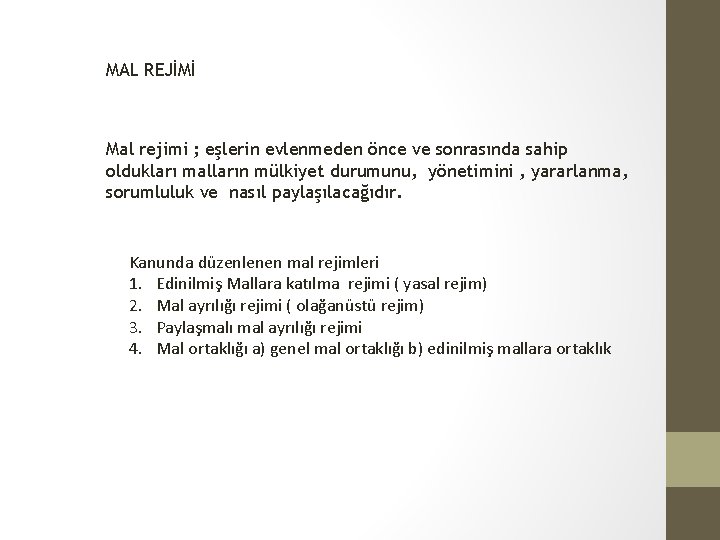 MAL REJİMİ

Mal rejimi ; eşlerin evlenmeden önce ve sonrasında sahip oldukları malların mülkiyet durumunu, yönetimini , yararlanma, sorumluluk ve nasıl paylaşılacağıdır.

Kanunda düzenlenen mal rejimleri
1. Edinilmiş Mallara katılma rejimi ( yasal rejim)
2. Mal ayrılığı rejimi ( olağanüstü rejim)
3. Paylaşmalı mal ayrılığı rejimi
4. Mal ortaklığı a) genel mal ortaklığı b) edinilmiş mallara ortaklık